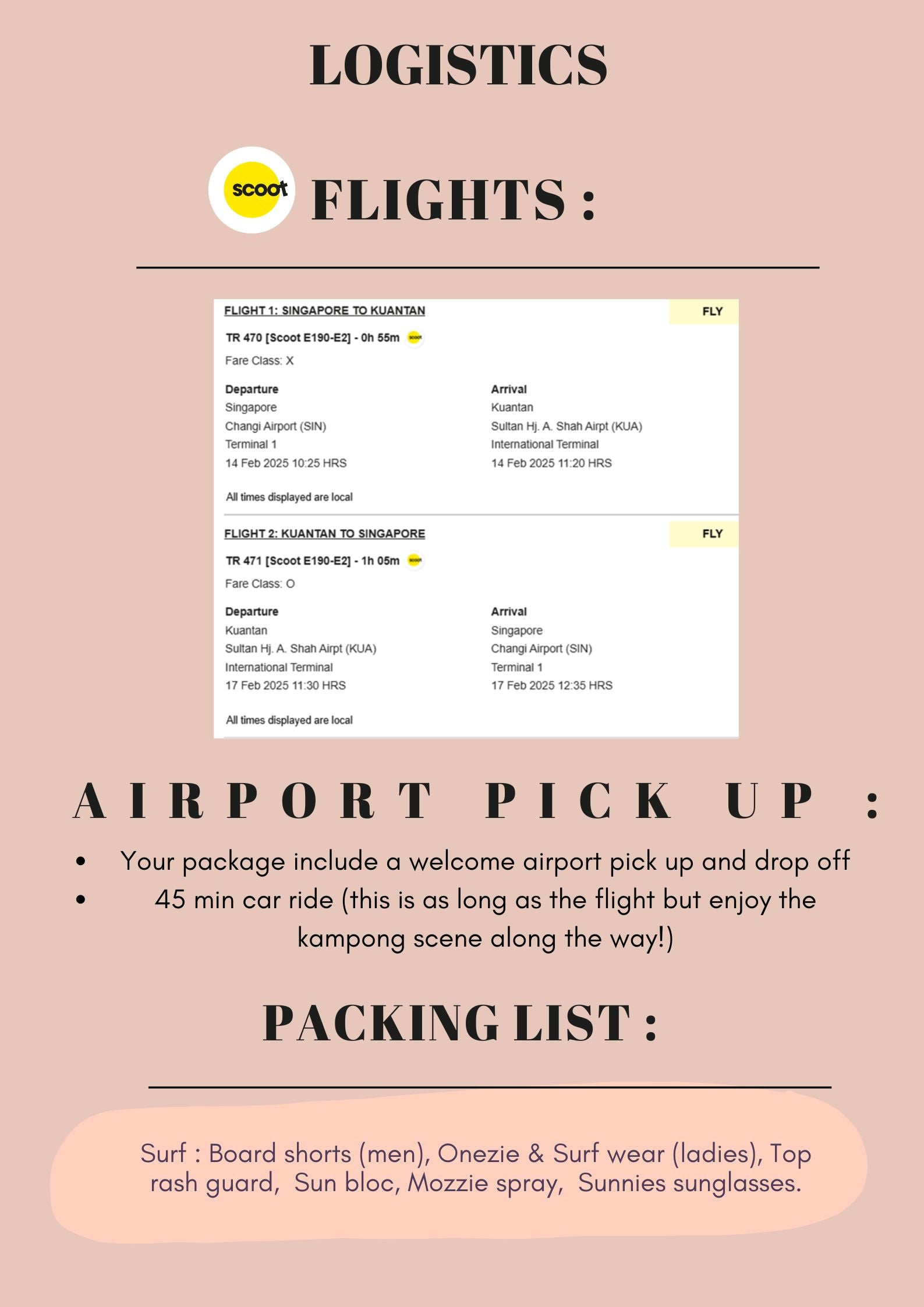 LOGISTICS

scoot FLIGHTS :

FLIGHT 1: SINGAPORE TO KUANTAN
FLY

TR 470 [Scoot E190-E2] - 0h 55m

Fare Class: X

Departure
Singapore
Changi Airport (SIN)
Terminal 1
14 Feb 2025 10:25 HRS

Arrival
Kuantan
Sultan Hj. A. Shah Airpt (KUA)
International Terminal
14 Feb 2025 11:20 HRS

All times displayed are local

FLIGHT 2: KUANTAN TO SINGAPORE
FLY

TR 471 [Scoot E190-E2] - 1h 05m

Fare Class: O

Departure
Kuantan
Sultan Hj. A. Shah Airpt (KUA)
International Terminal
17 Feb 2025 11:30 HRS

Arrival
Singapore
Changi Airport (SIN)
Terminal 1
17 Feb 2025 12:35 HRS

All times displayed are local

AIRPORT PICK UP :

• Your package include a welcome airport pick up and drop off
• 45 min car ride (this is as long as the flight but enjoy the kampong scene along the way!)

PACKING LIST :

Surf : Board shorts (men), Onezie & Surf wear (ladies), Top rash guard, Sun bloc, Mozzie spray, Sunnies sunglasses.